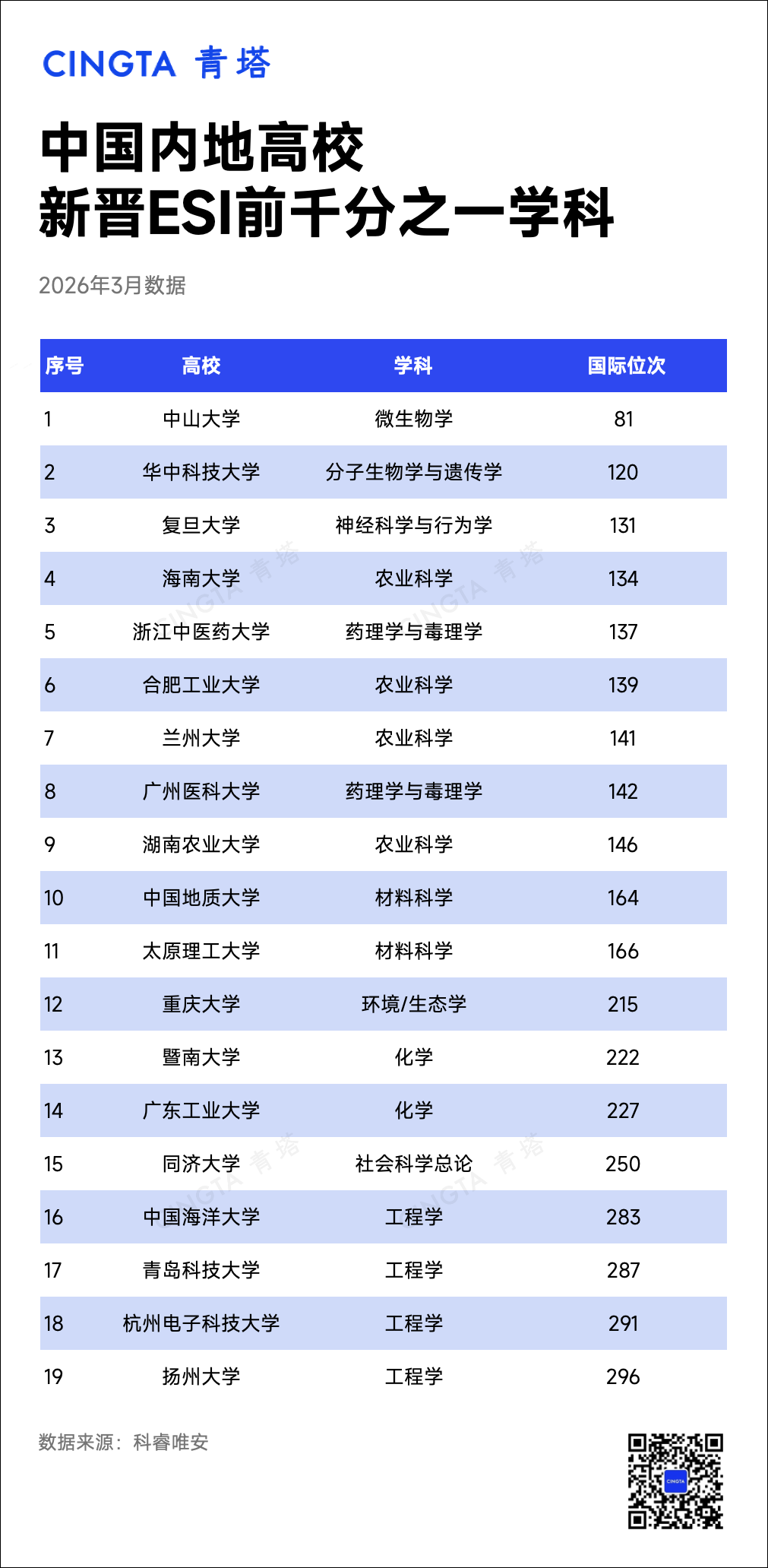 CINGTA 青塔

中国内地高校
新晋ESI前千分之一学科

2026年3月数据

| 序号 | 高校 | 学科 | 国际位次 |
|---|---|---|---|
| 1 | 中山大学 | 微生物学 | 81 |
| 2 | 华中科技大学 | 分子生物学与遗传学 | 120 |
| 3 | 复旦大学 | 神经科学与行为学 | 131 |
| 4 | 海南大学 | 农业科学 | 134 |
| 5 | 浙江中医药大学 | 药理学与毒理学 | 137 |
| 6 | 合肥工业大学 | 农业科学 | 139 |
| 7 | 兰州大学 | 农业科学 | 141 |
| 8 | 广州医科大学 | 药理学与毒理学 | 142 |
| 9 | 湖南农业大学 | 农业科学 | 146 |
| 10 | 中国地质大学 | 材料科学 | 164 |
| 11 | 太原理工大学 | 材料科学 | 166 |
| 12 | 重庆大学 | 环境/生态学 | 215 |
| 13 | 暨南大学 | 化学 | 222 |
| 14 | 广东工业大学 | 化学 | 227 |
| 15 | 同济大学 | 社会科学总论 | 250 |
| 16 | 中国海洋大学 | 工程学 | 283 |
| 17 | 青岛科技大学 | 工程学 | 287 |
| 18 | 杭州电子科技大学 | 工程学 | 291 |
| 19 | 扬州大学 | 工程学 | 296 |

数据来源：科睿唯安

CINGTA